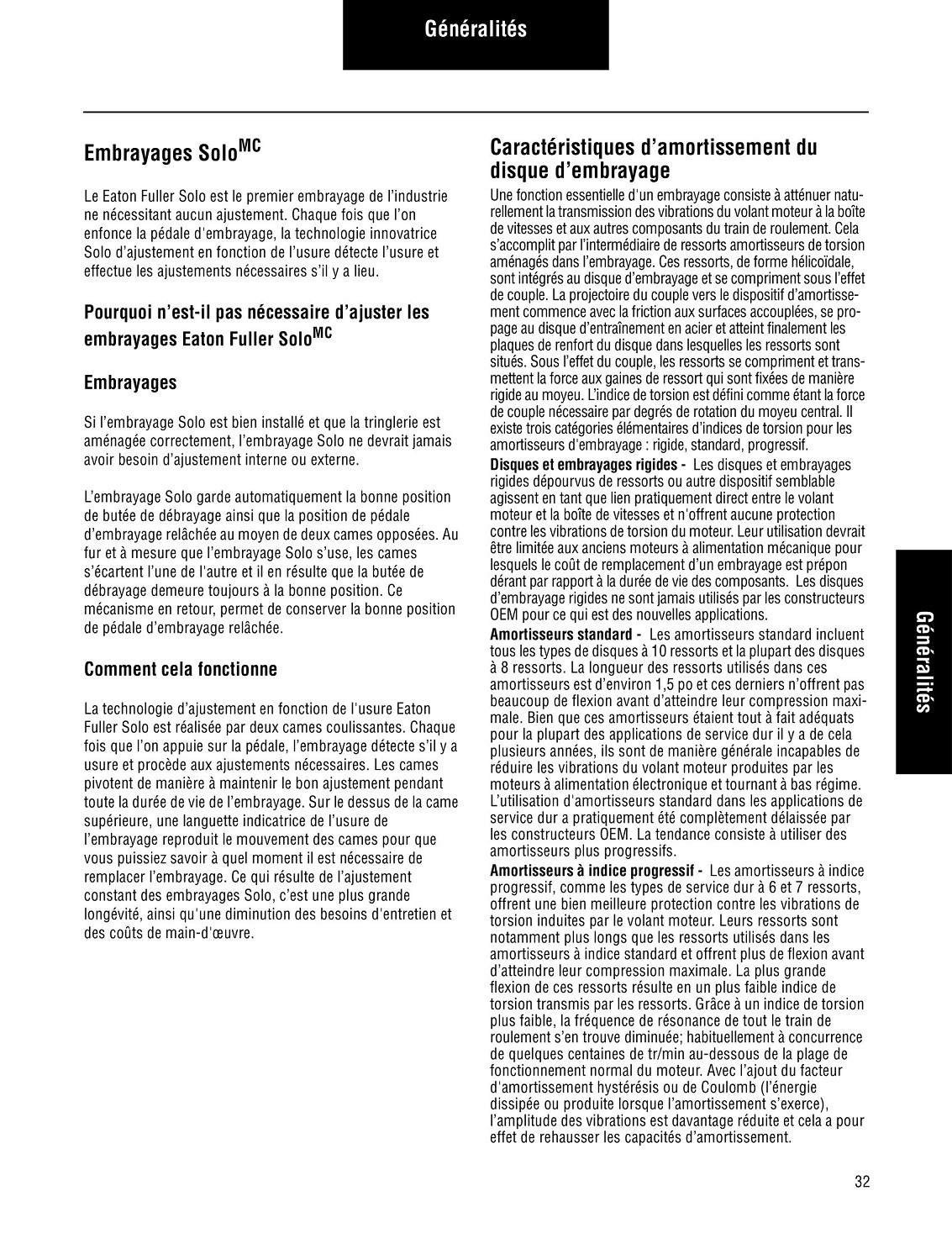 Généralités

Embrayages Solo$^{MC}$

Le Eaton Fuller Solo est le premier embrayage de l'industrie ne nécessitant aucun ajustement. Chaque fois que l'on enfonce la pédale d'embrayage, la technologie innovatrice Solo d'ajustement en fonction de l'usure détecte l'usure et effectue les ajustements nécessaires s'il y a lieu.

Pourquoi n'est-il pas nécessaire d'ajuster les embrayages Eaton Fuller Solo$^{MC}$

Embrayages

Si l'embrayage Solo est bien installé et que la tringlerie est aménagée correctement, l'embrayage Solo ne devrait jamais avoir besoin d'ajustement interne ou externe.

L'embrayage Solo garde automatiquement la bonne position de butée de débrayage ainsi que la position de pédale d'embrayage relâchée au moyen de deux cames opposées. Au fur et à mesure que l'embrayage Solo s'use, les cames s'écartent l'une de l'autre et il en résulte que la butée de débrayage demeure toujours à la bonne position. Ce mécanisme en retour, permet de conserver la bonne position de pédale d'embrayage relâchée.

Comment cela fonctionne

La technologie d'ajustement en fonction de l'usure Eaton Fuller Solo est réalisée par deux cames coulissantes. Chaque fois que l'on appuie sur la pédale, l'embrayage détecte s'il y a usure et procède aux ajustements nécessaires. Les cames pivotent de manière à maintenir le bon ajustement pendant toute la durée de vie de l'embrayage. Sur le dessus de la came supérieure, une languette indicatrice de l'usure de l'embrayage reproduit le mouvement des cames pour que vous puissiez savoir à quel moment il est nécessaire de remplacer l'embrayage. Ce qui résulte de l'ajustement constant des embrayages Solo, c'est une plus grande longévité, ainsi qu'une diminution des besoins d'entretien et des coûts de main-d'œuvre.

Caractéristiques d'amortissement du disque d'embrayage

Une fonction essentielle d'un embrayage consiste à atténuer naturellement la transmission des vibrations du volant moteur à la boîte de vitesses et aux autres composants du train de roulement. Cela s'accomplit par l'intermédiaire de ressorts amortisseurs de torsion aménagés dans l'embrayage. Ces ressorts, de forme hélicoïdale, sont intégrés au disque d'embrayage et se compriment sous l'effet de couple. La projectoire du couple vers le dispositif d'amortissement commence avec la friction aux surfaces accouplées, se propage au disque d'entraînement en acier et atteint finalement les plaques de renfort du disque dans lesquelles les ressorts sont situés. Sous l'effet du couple, les ressorts se compriment et transmettent la force aux gaines de ressort qui sont fixées de manière rigide au moyeu. L'indice de torsion est défini comme étant la force de couple nécessaire par degrés de rotation du moyeu central. Il existe trois catégories élémentaires d'indices de torsion pour les amortisseurs d'embrayage : rigide, standard, progressif.

Disques et embrayages rigides - Les disques et embrayages rigides dépourvus de ressorts ou autre dispositif semblable agissent en tant que lien pratiquement direct entre le volant moteur et la boîte de vitesses et n'offrent aucune protection contre les vibrations de torsion du moteur. Leur utilisation devrait être limitée aux anciens moteurs à alimentation mécanique pour lesquels le coût de remplacement d'un embrayage est prépon dérant par rapport à la durée de vie des composants. Les disques d'embrayage rigides ne sont jamais utilisés par les constructeurs OEM pour ce qui est des nouvelles applications.

Amortisseurs standard - Les amortisseurs standard incluent tous les types de disques à 10 ressorts et la plupart des disques à 8 ressorts. La longueur des ressorts utilisés dans ces amortisseurs est d'environ 1,5 po et ces derniers n'offrent pas beaucoup de flexion avant d'atteindre leur compression maximale. Bien que ces amortisseurs étaient tout à fait adéquats pour la plupart des applications de service dur il y a de cela plusieurs années, ils sont de manière générale incapables de réduire les vibrations du volant moteur produites par les moteurs à alimentation électronique et tournant à bas régime. L'utilisation d'amortisseurs standard dans les applications de service dur a pratiquement été complètement délaissée par les constructeurs OEM. La tendance consiste à utiliser des amortisseurs plus progressifs.

Amortisseurs à indice progressif - Les amortisseurs à indice progressif, comme les types de service dur à 6 et 7 ressorts, offrent une bien meilleure protection contre les vibrations de torsion induites par le volant moteur. Leurs ressorts sont notamment plus longs que les ressorts utilisés dans les amortisseurs à indice standard et offrent plus de flexion avant d'atteindre leur compression maximale. La plus grande flexion de ces ressorts résulte en un plus faible indice de torsion transmis par les ressorts. Grâce à un indice de torsion plus faible, la fréquence de résonance de tout le train de roulement s'en trouve diminuée; habituellement à concurrence de quelques centaines de tr/min au-dessous de la plage de fonctionnement normal du moteur. Avec l'ajout du facteur d'amortissement hystérésis ou de Coulomb (l'énergie dissipée ou produite lorsque l'amortissement s'exerce), l'amplitude des vibrations est davantage réduite et cela a pour effet de rehausser les capacités d'amortissement.

Généralités

32